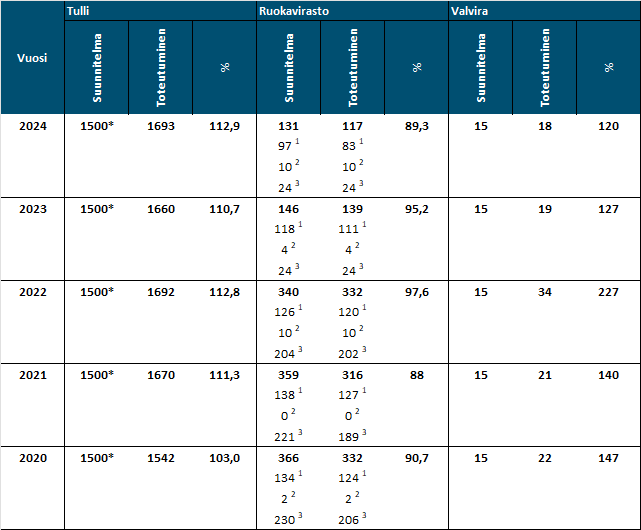 | Vuosi | Tulli | | | Ruokavirasto | | | Valvira | | |
|---|---|---|---|---|---|---|---|---|---|
| | Suunnitelma | Toteutuminen | % | Suunnitelma | Toteutuminen | % | Suunnitelma | Toteutuminen | % |
| 2024 | 1500* | 1693 | 112,9 | 131 97 $^{1}$ 10 $^{2}$ 24 $^{3}$ | 117 83 $^{1}$ 10 $^{2}$ 24 $^{3}$ | 89,3 | 15 | 18 | 120 |
| 2023 | 1500* | 1660 | 110,7 | 146 118 $^{1}$ 4 $^{2}$ 24 $^{3}$ | 139 111 $^{1}$ 4 $^{2}$ 24 $^{3}$ | 95,2 | 15 | 19 | 127 |
| 2022 | 1500* | 1692 | 112,8 | 340 126 $^{1}$ 10 $^{2}$ 204 $^{3}$ | 332 120 $^{1}$ 10 $^{2}$ 202 $^{3}$ | 97,6 | 15 | 34 | 227 |
| 2021 | 1500* | 1670 | 111,3 | 359 138 $^{1}$ 0 $^{2}$ 221 $^{3}$ | 316 127 $^{1}$ 0 $^{2}$ 189 $^{3}$ | 88 | 15 | 21 | 140 |
| 2020 | 1500* | 1542 | 103,0 | 366 134 $^{1}$ 2 $^{2}$ 230 $^{3}$ | 332 124 $^{1}$ 2 $^{2}$ 206 $^{3}$ | 90,7 | 15 | 22 | 147 |